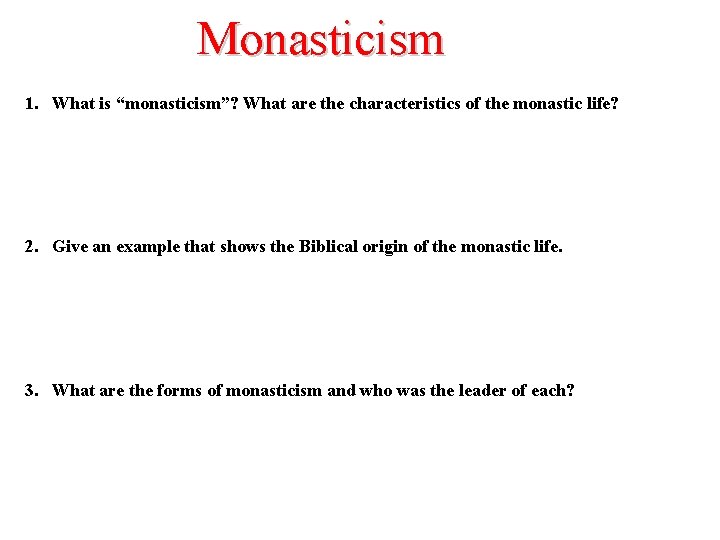 Monasticism

1. What is “monasticism”? What are the characteristics of the monastic life?

2. Give an example that shows the Biblical origin of the monastic life.

3. What are the forms of monasticism and who was the leader of each?